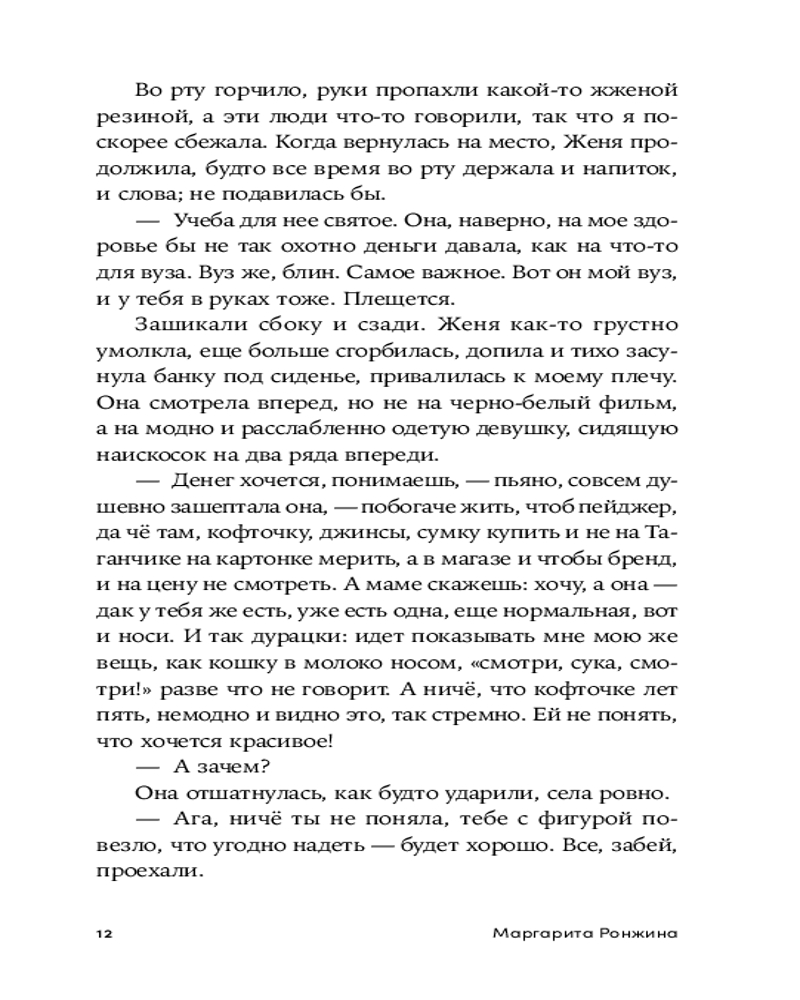 Во рту горчило, руки пропахли какой-то жженой резиной, а эти люди что-то говорили, так что я поскорее сбежала. Когда вернулась на место, Женя продолжила, будто все время во рту держала и напиток, и слова; не подавилась бы.

— Учеба для нее святое. Она, наверно, на мое здоровье бы не так охотно деньги давала, как на что-то для вуза. Вуз же, блин. Самое важное. Вот он мой вуз, и у тебя в руках тоже. Плещется.

Зашикали сбоку и сзади. Женя как-то грустно умолкла, еще больше сгорбилась, допила и тихо засунула банку под сиденье, привалилась к моему плечу. Она смотрела вперед, но не на черно-белый фильм, а на модно и расслабленно одетую девушку, сидящую наискосок на два ряда впереди.

— Денег хочется, понимаешь, — пьяно, совсем душевно зашептала она, — побогаче жить, чтоб пейджер, да чё там, кофточку, джинсы, сумку купить и не на Таганчике на картонке мерить, а в магазе и чтобы бренд, и на цену не смотреть. А маме скажешь: хочу, а она — дак у тебя же есть, уже есть одна, еще нормальная, вот и носи. И так дурацки: идет показывать мне мою же вещь, как кошку в молоко носом, «смотри, сука, смотри!» разве что не говорит. А ничё, что кофточке лет пять, немодно и видно это, так стремно. Ей не понять, что хочется красивое!

— А зачем?

Она отшатнулась, как будто ударили, села ровно.

— Ага, ничё ты не поняла, тебе с фигурой повезло, что угодно надеть — будет хорошо. Все, забей, проехали.

12 Маргарита Ронжина